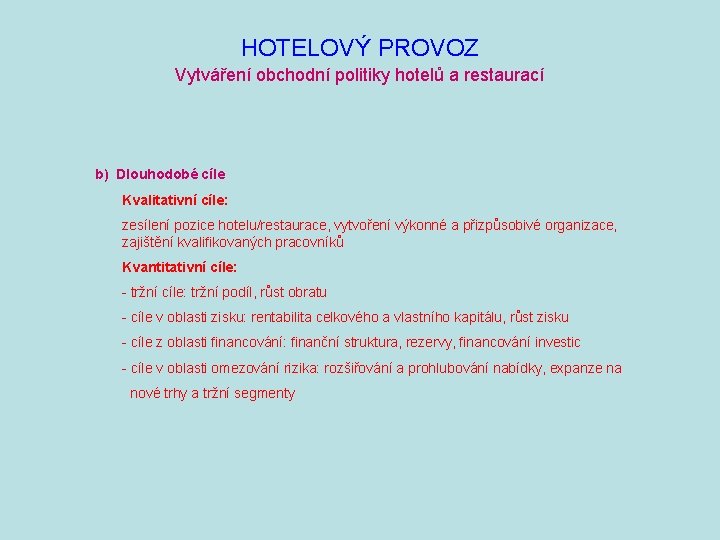 HOTELOVÝ PROVOZ

Vytváření obchodní politiky hotelů a restaurací

b) Dlouhodobé cíle

Kvalitativní cíle:

zesílení pozice hotelu/restaurace, vytvoření výkonné a přizpůsobivé organizace, zajištění kvalifikovaných pracovníků

Kvantitativní cíle:

- tržní cíle: tržní podíl, růst obratu

- cíle v oblasti zisku: rentabilita celkového a vlastního kapitálu, růst zisku

- cíle z oblasti financování: finanční struktura, rezervy, financování investic

- cíle v oblasti omezování rizika: rozšiřování a prohlubování nabídky, expanze na nové trhy a tržní segmenty